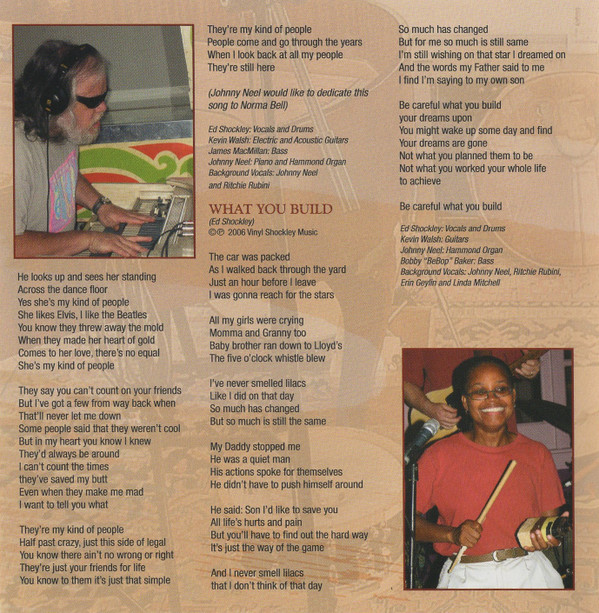 He looks up and sees her standing
Across the dance floor
Yes she's my kind of people
She likes Elvis, I like the Beatles
You know they threw away the mold
When they made her heart of gold
Comes to her love, there's no equal
She's my kind of people

They say you can't count on your friends
But I've got a few from way back when
That'll never let me down
Some people said that they weren't cool
But in my heart you know I knew
They'd always be around
I can't count the times
they've saved my butt
Even when they make me mad
I want to tell you what

They're my kind of people
Half past crazy, just this side of legal
You know there ain't no wrong or right
They're just your friends for life
You know to them it's just that simple

They're my kind of people
People come and go through the years
When I look back at all my people
They're still here

(Johnny Neel would like to dedicate this song to Norma Bell)

Ed Shockley: Vocals and Drums
Kevin Walsh: Electric and Acoustic Guitars
James MacMillan: Bass
Johnny Neel: Piano and Hammond Organ
Background Vocals: Johnny Neel and Ritchie Rubini

WHAT YOU BUILD
(Ed Shockley)
©℗ 2006 Vinyl Shockley Music

The car was packed
As I walked back through the yard
Just an hour before I leave
I was gonna reach for the stars

All my girls were crying
Momma and Granny too
Baby brother ran down to Lloyd's
The five o'clock whistle blew

I've never smelled lilacs
Like I did on that day
So much has changed
But so much is still the same

My Daddy stopped me
He was a quiet man
His actions spoke for themselves
He didn't have to push himself around

He said: Son I'd like to save you
All life's hurts and pain
But you'll have to find out the hard way
It's just the way of the game

And I never smell lilacs
that I don't think of that day

So much has changed
But for me so much is still same
I'm still wishing on that star I dreamed on
And the words my Father said to me
I find I'm saying to my own son

Be careful what you build
your dreams upon
You might wake up some day and find
Your dreams are gone
Not what you planned them to be
Not what you worked your whole life
to achieve

Be careful what you build

Ed Shockley: Vocals and Drums
Kevin Walsh: Guitars
Johnny Neel: Hammond Organ
Bobby "BeBop" Baker: Bass
Background Vocals: Johnny Neel, Ritchie Rubini, Erin Geylin and Linda Mitchell